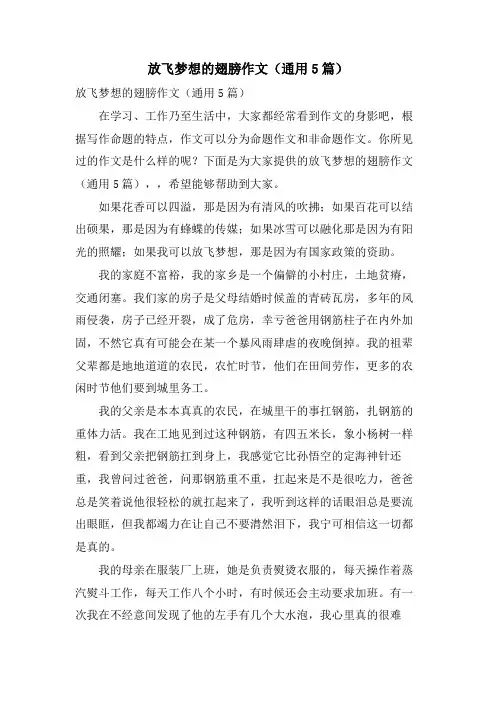 放飞梦想的翅膀作文（通用5篇）

放飞梦想的翅膀作文（通用5篇）

在学习、工作乃至生活中，大家都经常看到作文的身影吧，根据写作命题的特点，作文可以分为命题作文和非命题作文。你所见过的作文是什么样的呢？下面是为大家提供的放飞梦想的翅膀作文（通用5篇），，希望能够帮助到大家。

如果花香可以四溢，那是因为有清风的吹拂；如果百花可以结出硕果，那是因为有蜂蝶的传媒；如果冰雪可以融化那是因为有阳光的照耀；如果我可以放飞梦想，那是因为有国家政策的资助。

我的家庭不富裕，我的家乡是一个偏僻的小村庄，土地贫瘠，交通闭塞。我们家的房子是父母结婚时候盖的青砖瓦房，多年的风雨侵袭，房子已经开裂，成了危房，幸亏爸爸用钢筋柱子在内外加固，不然它真有可能会在某一个暴风雨肆虐的夜晚倒掉。我的祖辈父辈都是地地道道的农民，农忙时节，他们在田间劳作，更多的农闲时节他们要到城里务工。

我的父亲是本本真真的农民，在城里干的事扛钢筋，扎钢筋的重体力活。我在工地见到过这种钢筋，有四五米长，象小杨树一样粗，看到父亲把钢筋扛到身上，我感觉它比孙悟空的定海神针还重，我曾问过爸爸，问那钢筋重不重，扛起来是不是很吃力，爸爸总是笑着说他很轻松的就扛起来了，我听到这样的话眼泪总是要流出眼眶，但我都竭力在让自己不要潸然泪下，我宁可相信这一切都是真的。

我的母亲在服装厂上班，她是负责熨烫衣服的，每天操作着蒸汽熨斗工作，每天工作八个小时，有时候还会主动要求加班。有一次我在不经意间发现了他的左手有几个大水泡，我心里真的很难